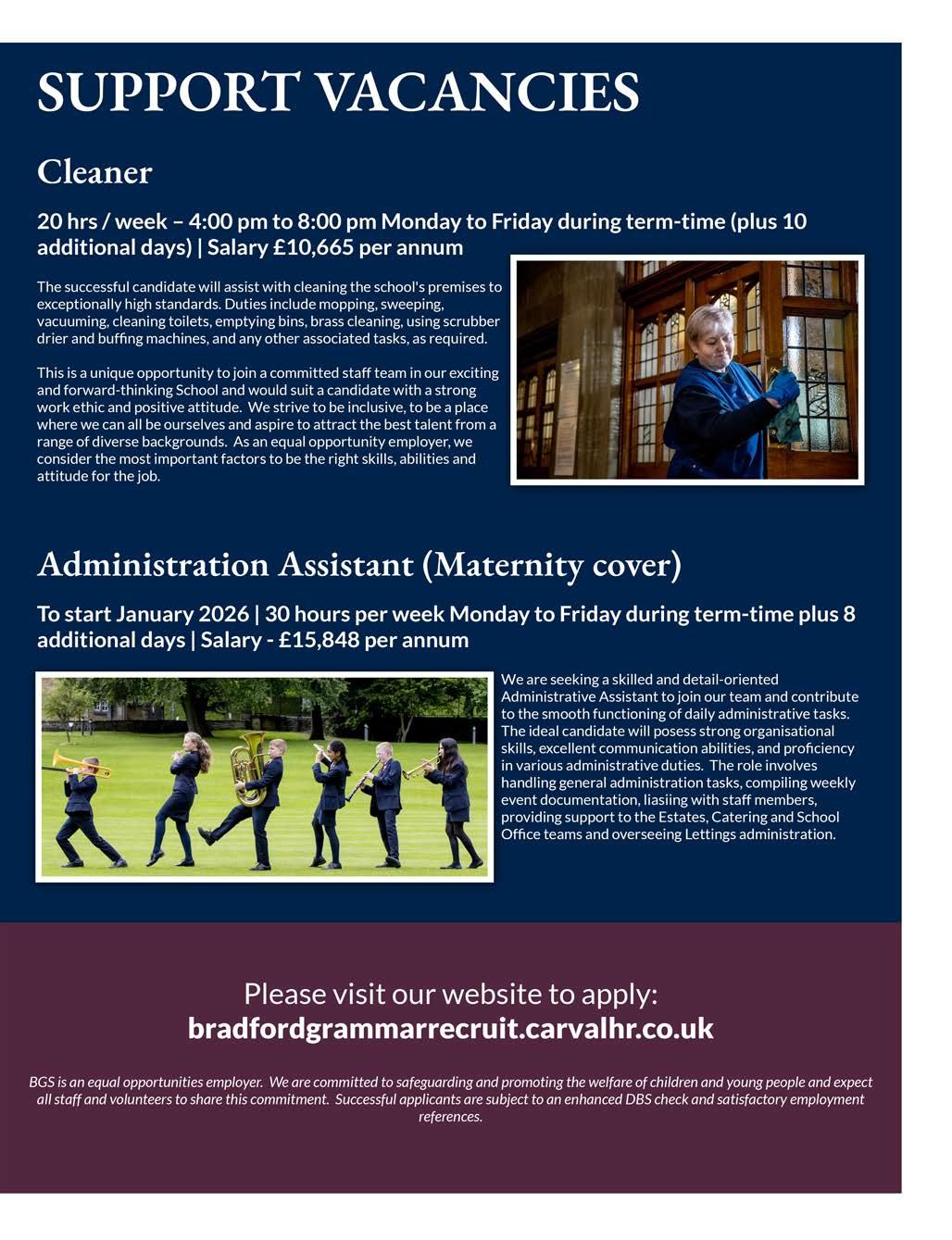 SUPPORT VACANCIES

Cleaner

20 hrs / week – 4:00 pm to 8:00 pm Monday to Friday during term-time (plus 10 additional days) | Salary £10,665 per annum

The successful candidate will assist with cleaning the school's premises to exceptionally high standards. Duties include mopping, sweeping, vacuuming, cleaning toilets, emptying bins, brass cleaning, using scrubber drier and buffing machines, and any other associated tasks, as required.

This is a unique opportunity to join a committed staff team in our exciting and forward-thinking School and would suit a candidate with a strong work ethic and positive attitude. We strive to be inclusive, to be a place where we can all be ourselves and aspire to attract the best talent from a range of diverse backgrounds. As an equal opportunity employer, we consider the most important factors to be the right skills, abilities and attitude for the job.

Administration Assistant (Maternity cover)

To start January 2026 | 30 hours per week Monday to Friday during term-time plus 8 additional days | Salary - £15,848 per annum

We are seeking a skilled and detail-oriented Administrative Assistant to join our team and contribute to the smooth functioning of daily administrative tasks. The ideal candidate will posess strong organisational skills, excellent communication abilities, and proficiency in various administrative duties. The role involves handling general administration tasks, compiling weekly event documentation, liasiing with staff members, providing support to the Estates, Catering and School Office teams and overseeing Lettings administration.

Please visit our website to apply:
bradfordgrammarrecruit.carvalhr.co.uk

BGS is an equal opportunities employer. We are committed to safeguarding and promoting the welfare of children and young people and expect all staff and volunteers to share this commitment. Successful applicants are subject to an enhanced DBS check and satisfactory employment references.